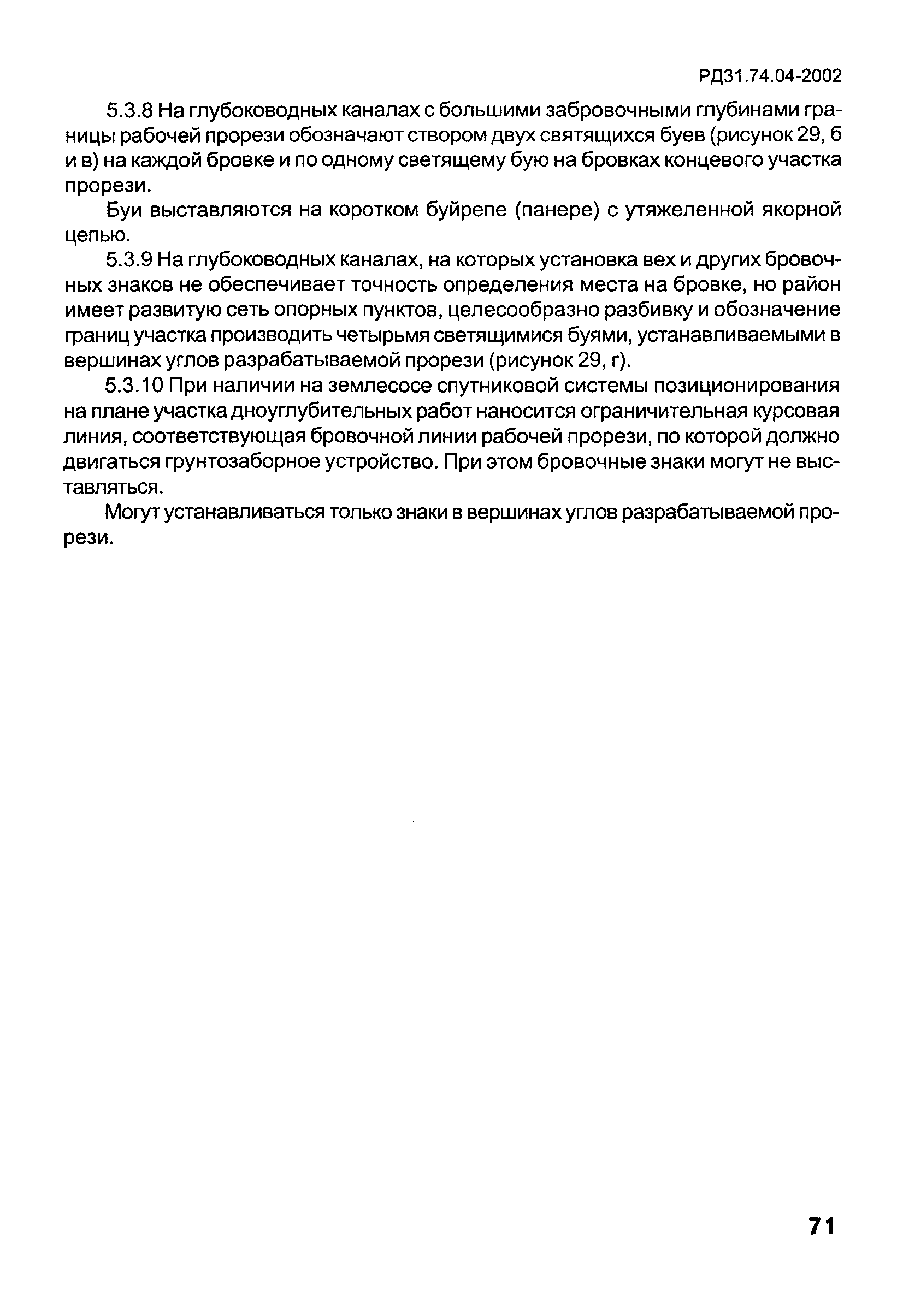 РД31.74.04-2002

5.3.8 На глубоководных каналах с большими забровочными глубинами границы рабочей прорези обозначают створом двух святящихся буев (рисунок 29, б и в) на каждой бровке и по одному светящему бую на бровках концевого участка прорези.

Буи выставляются на коротком буйрепе (панере) с утяжеленной якорной цепью.

5.3.9 На глубоководных каналах, на которых установка вех и других бровочных знаков не обеспечивает точность определения места на бровке, но район имеет развитую сеть опорных пунктов, целесообразно разбивку и обозначение границ участка производить четырьмя светящимися буями, устанавливаемыми в вершинах углов разрабатываемой прорези (рисунок 29, г).

5.3.10 При наличии на землесосе спутниковой системы позиционирования на плане участка дноуглубительных работ наносится ограничительная курсовая линия, соответствующая бровочной линии рабочей прорези, по которой должно двигаться грунтозаборное устройство. При этом бровочные знаки могут не выставляться.

Могут устанавливаться только знаки в вершинах углов разрабатываемой прорези.

71